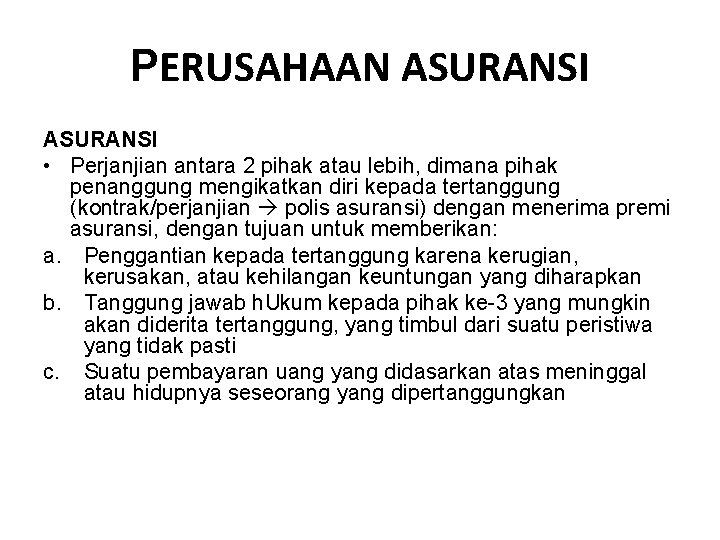 PERUSAHAAN ASURANSI

ASURANSI

• Perjanjian antara 2 pihak atau lebih, dimana pihak penanggung mengikatkan diri kepada tertanggung (kontrak/perjanjian → polis asuransi) dengan menerima premi asuransi, dengan tujuan untuk memberikan:

a. Penggantian kepada tertanggung karena kerugian, kerusakan, atau kehilangan keuntungan yang diharapkan

b. Tanggung jawab hUkum kepada pihak ke-3 yang mungkin akan diderita tertanggung, yang timbul dari suatu peristiwa yang tidak pasti

c. Suatu pembayaran uang yang didasarkan atas meninggal atau hidupnya seseorang yang dipertanggungkan